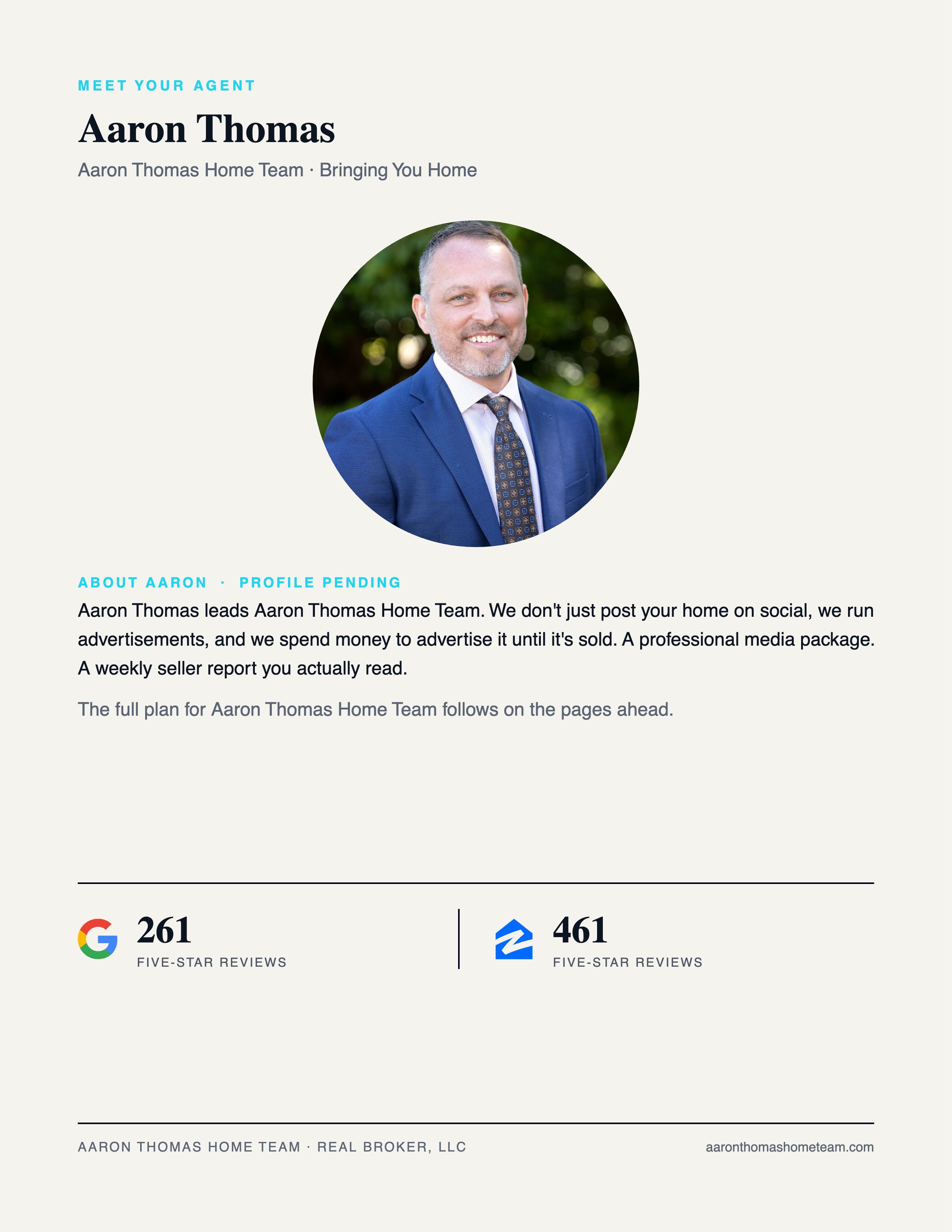 MEET YOUR AGENT

Aaron Thomas

Aaron Thomas Home Team · Bringing You Home

ABOUT AARON · PROFILE PENDING

Aaron Thomas leads Aaron Thomas Home Team. We don't just post your home on social, we run advertisements, and we spend money to advertise it until it's sold. A professional media package. A weekly seller report you actually read.

The full plan for Aaron Thomas Home Team follows on the pages ahead.

261
FIVE-STAR REVIEWS

461
FIVE-STAR REVIEWS

AARON THOMAS HOME TEAM · REAL BROKER, LLC

aaronthomashometeam.com